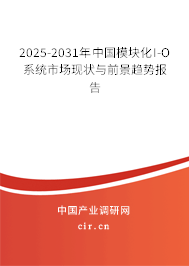 2025-2031年中国模块化I-O系统市场现状与前景趋势报告

中国产业调研网

cir.cn